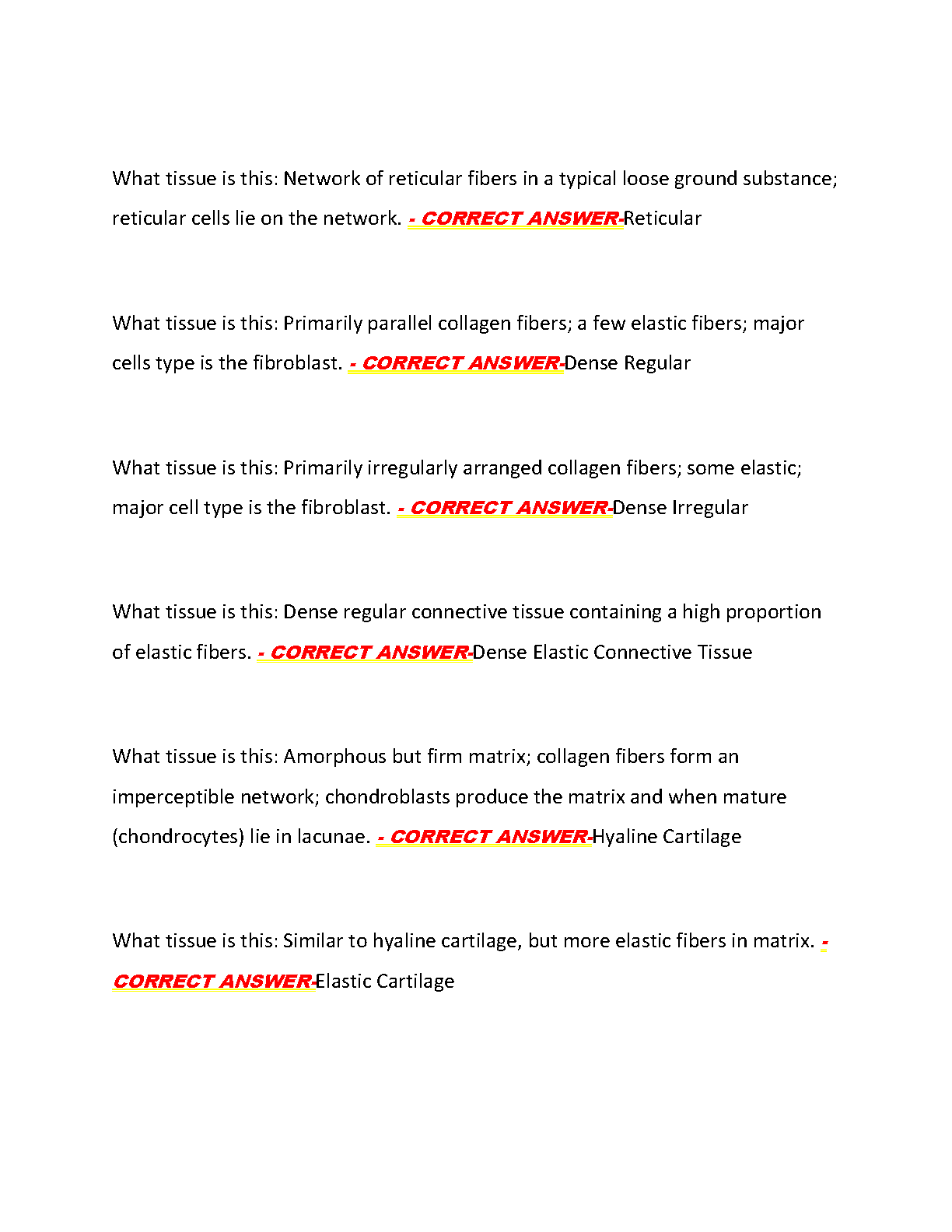 What tissue is this: Network of reticular fibers in a typical loose ground substance; reticular cells lie on the network. - CORRECT ANSWER-Reticular

What tissue is this: Primarily parallel collagen fibers; a few elastic fibers; major cells type is the fibroblast. - CORRECT ANSWER-Dense Regular

What tissue is this: Primarily irregularly arranged collagen fibers; some elastic; major cell type is the fibroblast. - CORRECT ANSWER-Dense Irregular

What tissue is this: Dense regular connective tissue containing a high proportion of elastic fibers. - CORRECT ANSWER-Dense Elastic Connective Tissue

What tissue is this: Amorphous but firm matrix; collagen fibers form an imperceptible network; chondroblasts produce the matrix and when mature (chondrocytes) lie in lacunae. - CORRECT ANSWER-Hyaline Cartilage

What tissue is this: Similar to hyaline cartilage, but more elastic fibers in matrix. - CORRECT ANSWER-Elastic Cartilage